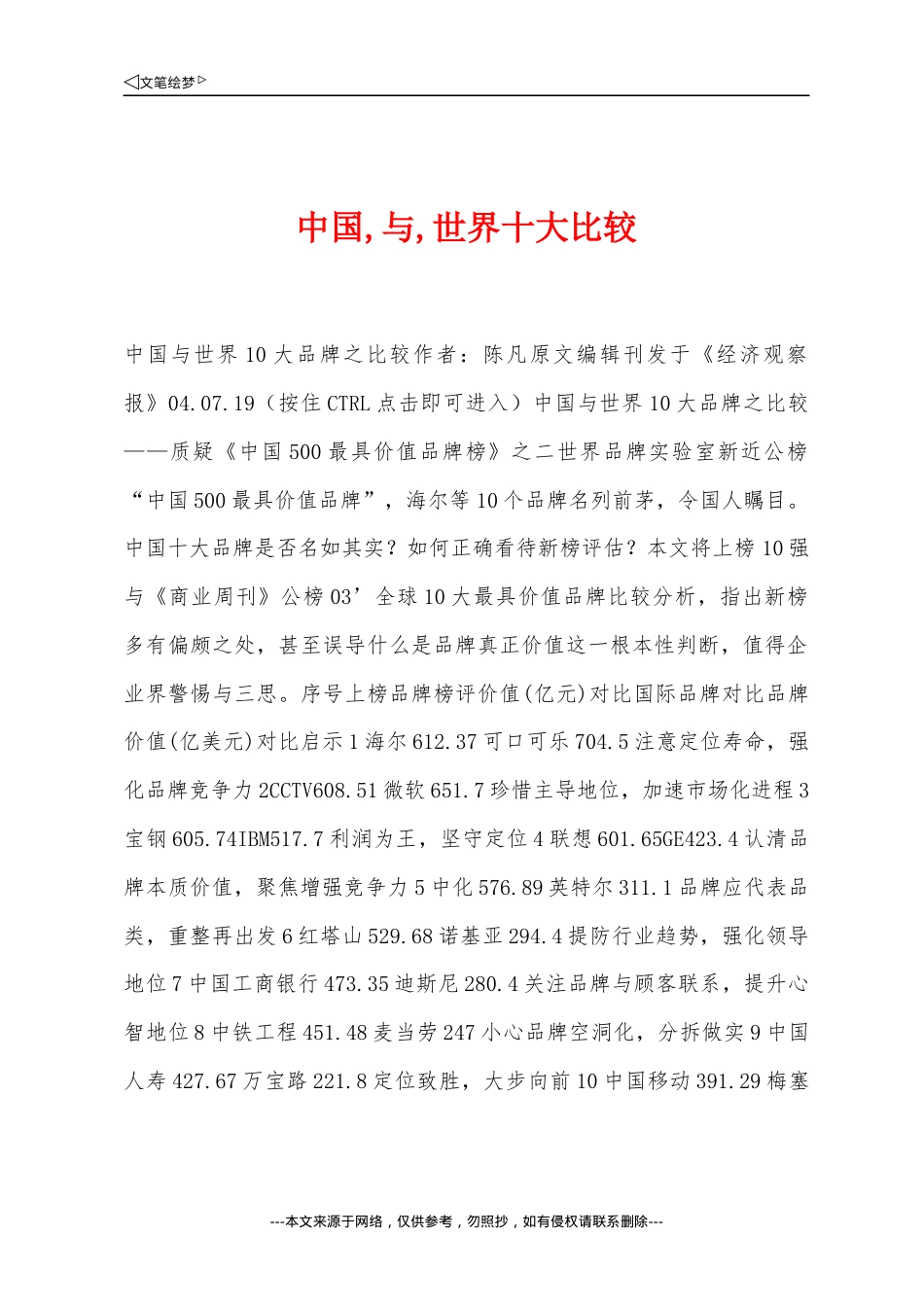 ◁文笔绘梦▷

中国,与,世界十大比较

中国与世界10大品牌之比较作者：陈凡原文编辑刊发于《经济观察报》04.07.19（按住CTRL点击即可进入）中国与世界10大品牌之比较——质疑《中国500最具价值品牌榜》之二世界品牌实验室新近公榜“中国500最具价值品牌”，海尔等10个品牌名列前茅，令国人瞩目。中国十大品牌是否名如其实？如何正确看待新榜评估？本文将上榜10强与《商业周刊》公榜03’全球10大最具价值品牌比较分析，指出新榜多有偏颇之处，甚至误导什么是品牌真正价值这一根本性判断，值得企业界警惕与三思。序号上榜品牌榜评价值(亿元)对比国际品牌对比品牌价值(亿美元)对比启示1海尔612.37可口可乐704.5注意定位寿命，强化品牌竞争力2CCTV608.51微软651.7珍惜主导地位，加速市场化进程3宝钢605.74IBM517.7利润为王，坚守定位4联想601.65GE423.4认清品牌本质价值，聚焦增强竞争力5中化576.89英特尔311.1品牌应代表品类，重整再出发6红塔山529.68诺基亚294.4提防行业趋势，强化领导地位7中国工商银行473.35迪斯尼280.4关注品牌与顾客联系，提升心智地位8中铁工程451.48麦当劳247小心品牌空洞化，分拆做实9中国人寿427.67万宝路221.8定位致胜，大步向前10中国移动391.29梅塞

---本文来源于网络，仅供参考，勿照抄，如有侵权请联系删除---